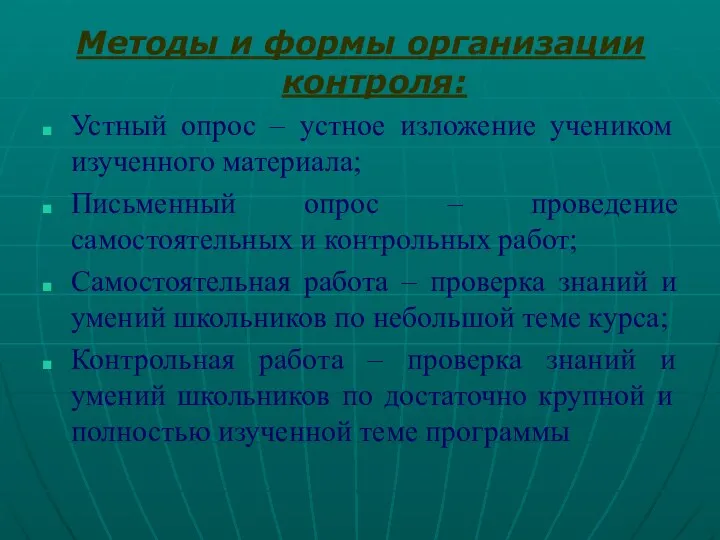 Методы и формы организации контроля:

Устный опрос – устное изложение учеником изученного материала;

Письменный опрос – проведение самостоятельных и контрольных работ;

Самостоятельная работа – проверка знаний и умений школьников по небольшой теме курса;

Контрольная работа – проверка знаний и умений школьников по достаточно крупной и полностью изученной теме программы